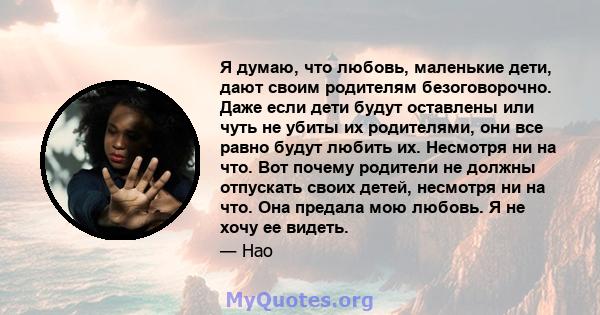 Я думаю, что любовь, маленькие дети, дают своим родителям безоговорочно. Даже если дети будут оставлены или чуть не убиты их родителями, они все равно будут любить их. Несмотря ни на что. Вот почему родители не должны отпускать своих детей, несмотря ни на что. Она предала мою любовь. Я не хочу ее видеть.

— Нао

MyQuotes.org